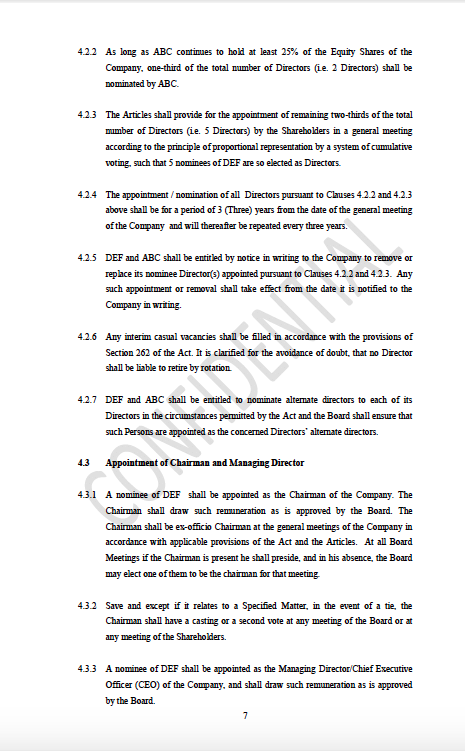 4.2.2 As long as ABC continues to hold at least 25% of the Equity Shares of the Company, one-third of the total number of Directors (i.e. 2 Directors) shall be nominated by ABC.

4.2.3 The Articles shall provide for the appointment of remaining two-thirds of the total number of Directors (i.e. 5 Directors) by the Shareholders in a general meeting according to the principle of proportional representation by a system of cumulative voting, such that 5 nominees of DEF are so elected as Directors.

4.2.4 The appointment / nomination of all Directors pursuant to Clauses 4.2.2 and 4.2.3 above shall be for a period of 3 (Three) years from the date of the general meeting of the Company and will thereafter be repeated every three years.

4.2.5 DEF and ABC shall be entitled by notice in writing to the Company to remove or replace its nominee Director(s) appointed pursuant to Clauses 4.2.2 and 4.2.3. Any such appointment or removal shall take effect from the date it is notified to the Company in writing.

4.2.6 Any interim casual vacancies shall be filled in accordance with the provisions of Section 262 of the Act. It is clarified for the avoidance of doubt, that no Director shall be liable to retire by rotation.

4.2.7 DEF and ABC shall be entitled to nominate alternate directors to each of its Directors in the circumstances permitted by the Act and the Board shall ensure that such Persons are appointed as the concerned Directors' alternate directors.

4.3 Appointment of Chairman and Managing Director

4.3.1 A nominee of DEF shall be appointed as the Chairman of the Company. The Chairman shall draw such remuneration as is approved by the Board. The Chairman shall be ex-officio Chairman at the general meetings of the Company in accordance with applicable provisions of the Act and the Articles. At all Board Meetings if the Chairman is present he shall preside, and in his absence, the Board may elect one of them to be the chairman for that meeting.

4.3.2 Save and except if it relates to a Specified Matter, in the event of a tie, the Chairman shall have a casting or a second vote at any meeting of the Board or at any meeting of the Shareholders.

4.3.3 A nominee of DEF shall be appointed as the Managing Director/Chief Executive Officer (CEO) of the Company, and shall draw such remuneration as is approved by the Board.

7

CONFIDENTIAL